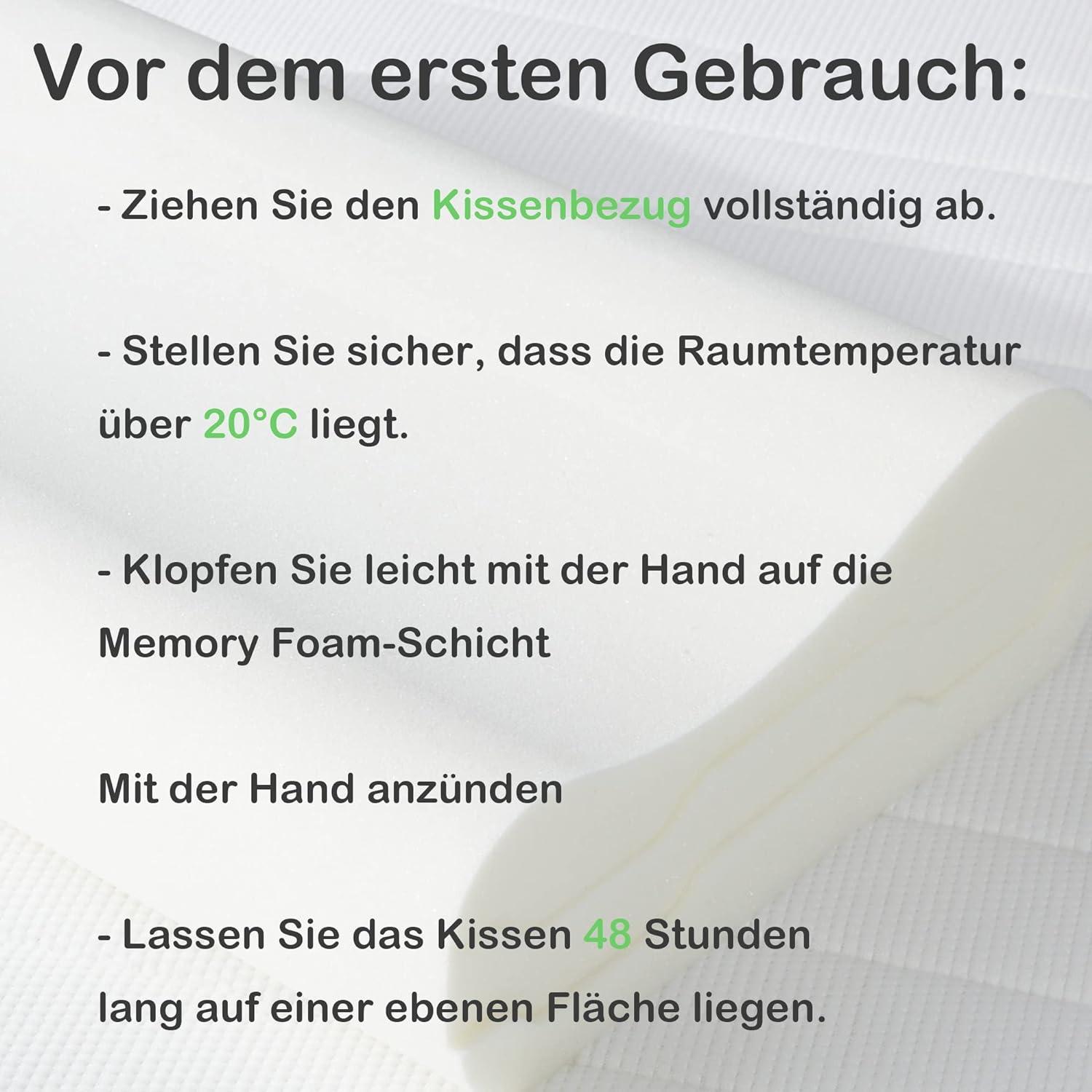 Vor dem ersten Gebrauch:

- Ziehen Sie den Kissenbezug vollständig ab.

- Stellen Sie sicher, dass die Raumtemperatur über 20°C liegt.

- Klopfen Sie leicht mit der Hand auf die Memory Foam-Schicht

Mit der Hand anzünden

- Lassen Sie das Kissen 48 Stunden lang auf einer ebenen Fläche liegen.